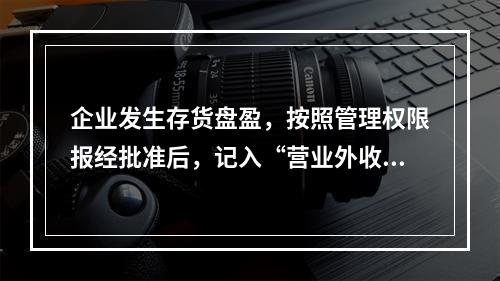 企业发生存货盘盈，按照管理权限报经批准后，记入“营业外收...